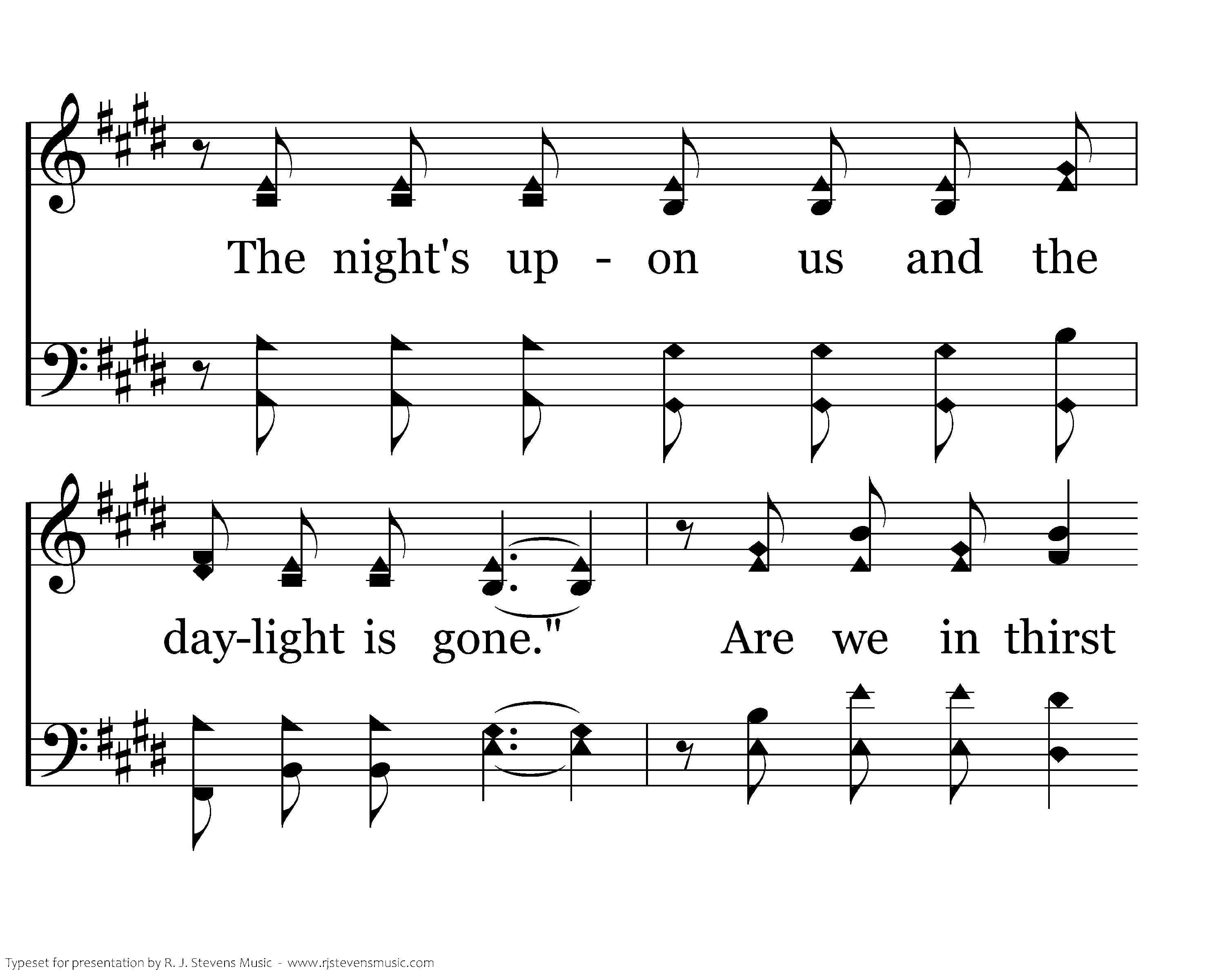 The night's up - on us and the

day-light is gone." Are we in thirst

Typeset for presentation by R. J. Stevens Music - www.rjstevensmusic.com